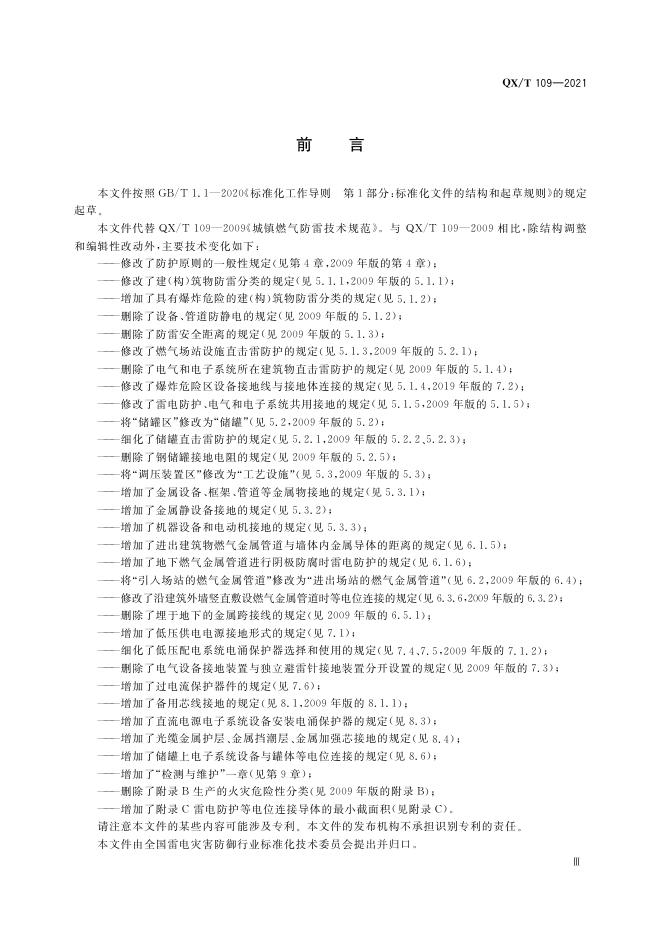 QX/T 109—2021

前　言

本文件按照 GB/T 1.1—2020《标准化工作导则　第1部分：标准化文件的结构和起草规则》的规定起草。

本文件代替 QX/T 109—2009《城镇燃气防雷技术规范》。与 QX/T 109—2009 相比，除结构调整和编辑性改动外，主要技术变化如下：

——修改了防护原则的一般性规定(见第4章，2009年版的第4章)；
——修改了建(构)筑物防雷分类的规定(见5.1.1，2009年版的5.1.1)；
——增加了具有爆炸危险的建(构)筑物防雷分类的规定(见5.1.2)；
——删除了设备、管道防静电的规定(见2009年版的5.1.2)；
——删除了防雷安全距离的规定(见2009年版的5.1.3)；
——修改了燃气场站设施直击雷防护的规定(见5.1.3，2009年版的5.2.1)；
——删除了电气和电子系统所在建筑物直击雷防护的规定(见2009年版的5.1.4)；
——修改了爆炸危险区设备接地线与接地体连接的规定(见5.1.4，2019年版的7.2)；
——修改了雷电防护、电气和电子系统共用接地的规定(见5.1.5，2009年版的5.1.5)；
——将“储罐区”修改为“储罐”(见5.2，2009年版的5.2)；
——细化了储罐直击雷防护的规定(见5.2.1，2009年版的5.2.2、5.2.3)；
——删除了钢储罐接地电阻的规定(见2009年版的5.2.5)；
——将“调压装置区”修改为“工艺设施”(见5.3，2009年版的5.3)；
——增加了金属设备、框架、管道等金属物接地的规定(见5.3.1)；
——增加了金属静设备接地的规定(见5.3.2)；
——增加了机器设备和电动机接地的规定(见5.3.3)；
——增加了进出建筑物燃气金属管道与墙体内金属导体的距离的规定(见6.1.5)；
——增加了地下燃气金属管道进行阴极防腐时雷电防护的规定(见6.1.6)；
——将“引入场站的燃气金属管道”修改为“进出场站的燃气金属管道”(见6.2，2009年版的6.4)；
——修改了沿建筑外墙竖直敷设燃气金属管道时等电位连接的规定(见6.3.6，2009年版的6.3.2)；
——删除了埋于地下的金属跨接线的规定(见2009年版的6.5.1)；
——增加了低压供电电源接地形式的规定(见7.1)；
——细化了低压配电系统电涌保护器选择和使用的规定(见7.4、7.5，2009年版的7.1.2)；
——删除了电气设备接地装置与独立避雷针接地装置分开设置的规定(见2009年版的7.3)；
——增加了过电流保护器件的规定(见7.6)；
——增加了备用芯线接地的规定(见8.1，2009年版的8.1.1)；
——增加了直流电源电子系统设备安装电涌保护器的规定(见8.3)；
——增加了光缆金属护层、金属挡潮层、金属加强芯接地的规定(见8.4)；
——增加了储罐上电子系统设备与罐体等电位连接的规定(见8.6)；
——增加了“检测与维护”一章(见第9章)；
——删除了附录B生产的火灾危险性分类(见2009年版的附录B)；
——增加了附录C雷电防护等电位连接导体的最小截面积(见附录C)。

请注意本文件的某些内容可能涉及专利。本文件的发布机构不承担识别专利的责任。

本文件由全国雷电灾害防御行业标准化技术委员会提出并归口。

Ⅲ